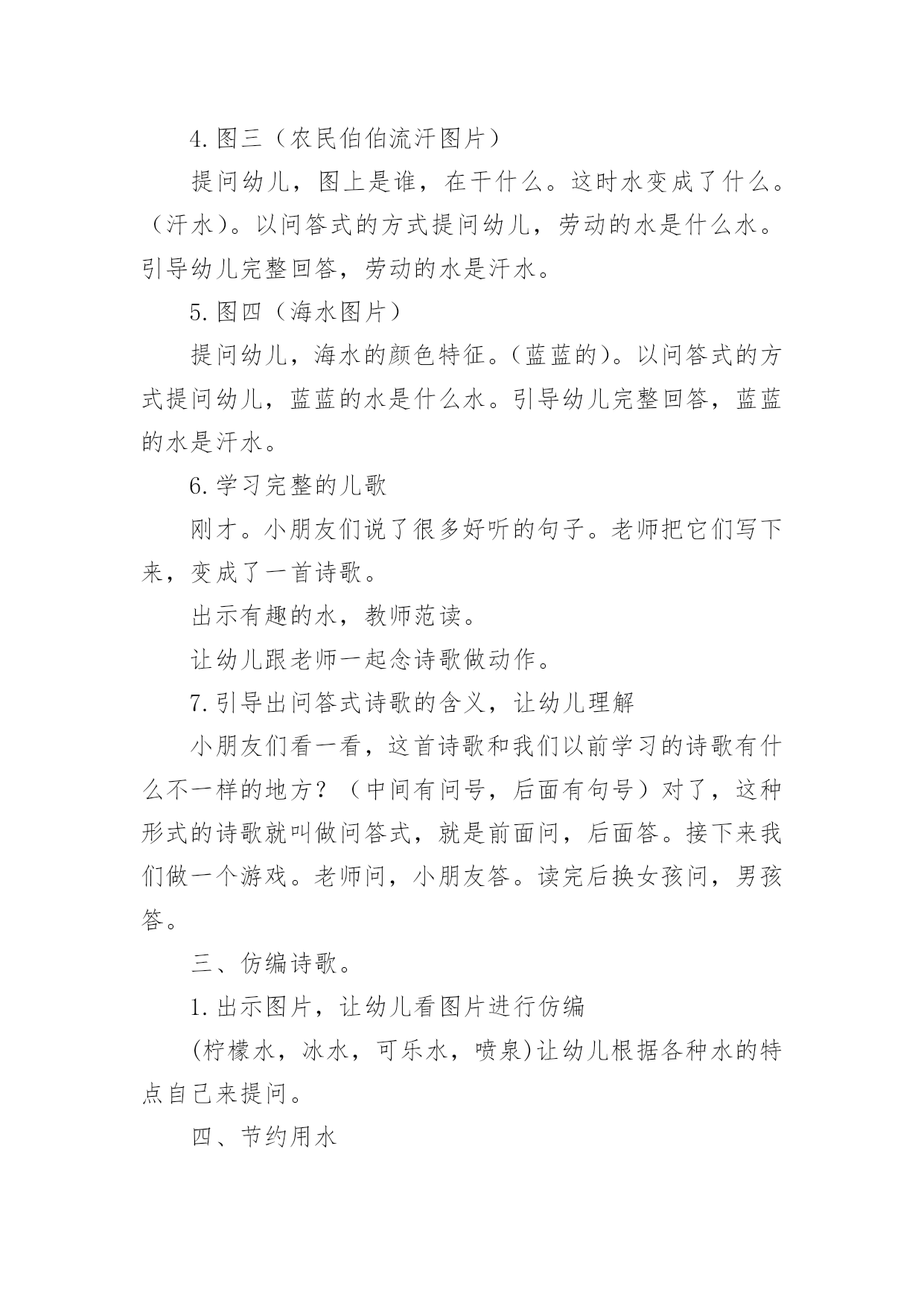 4.图三（农民伯伯流汗图片）

提问幼儿，图上是谁，在干什么。这时水变成了什么。（汗水）。以问答式的方式提问幼儿，劳动的水是什么水。引导幼儿完整回答，劳动的水是汗水。

5.图四（海水图片）

提问幼儿，海水的颜色特征。（蓝蓝的）。以问答式的方式提问幼儿，蓝蓝的水是什么水。引导幼儿完整回答，蓝蓝的水是汗水。

6.学习完整的儿歌

刚才。小朋友们说了很多好听的句子。老师把它们写下来，变成了一首诗歌。

出示有趣的水，教师范读。

让幼儿跟老师一起念诗歌做动作。

7.引导出问答式诗歌的含义，让幼儿理解

小朋友们看一看，这首诗歌和我们以前学习的诗歌有什么不一样的地方？（中间有问号，后面有句号）对了，这种形式的诗歌就叫做问答式，就是前面问，后面答。接下来我们做一个游戏。老师问，小朋友答。读完后换女孩问，男孩答。

三、仿编诗歌。

1.出示图片，让幼儿看图片进行仿编

(柠檬水，冰水，可乐水，喷泉)让幼儿根据各种水的特点自己来提问。

四、节约用水